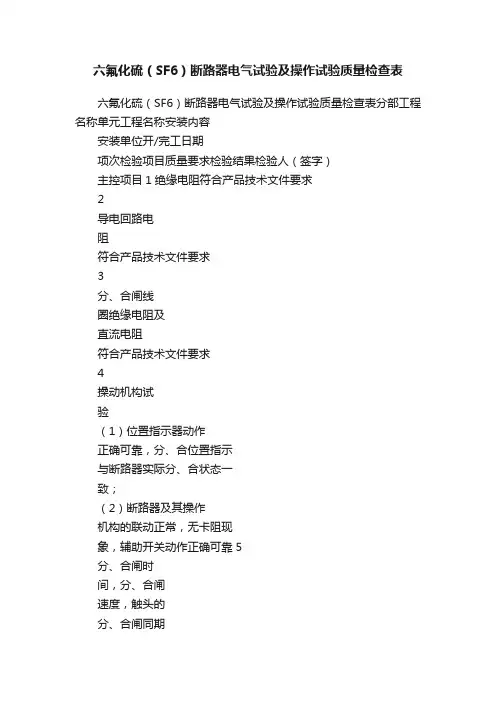 六氟化硫（SF6）断路器电气试验及操作试验质量检查表

六氟化硫（SF6）断路器电气试验及操作试验质量检查表分部工程名称单元工程名称安装内容

安装单位开/完工日期

项次检验项目质量要求检验结果检验人（签字）

主控项目 1 绝缘电阻符合产品技术文件要求

2

导电回路电

阻

符合产品技术文件要求

3

分、合闸线

圈绝缘电阻及

直流电阻

符合产品技术文件要求

4

操动机构试

验

（1）位置指示器动作

正确可靠，分、合位置指示

与断路器实际分、合状态一

致；

（2）断路器及其操作

机构的联动正常，无卡阻现

象，辅助开关动作正确可靠 5

分、合闸时

间，分、合闸

速度，触头的

分、合闸同期